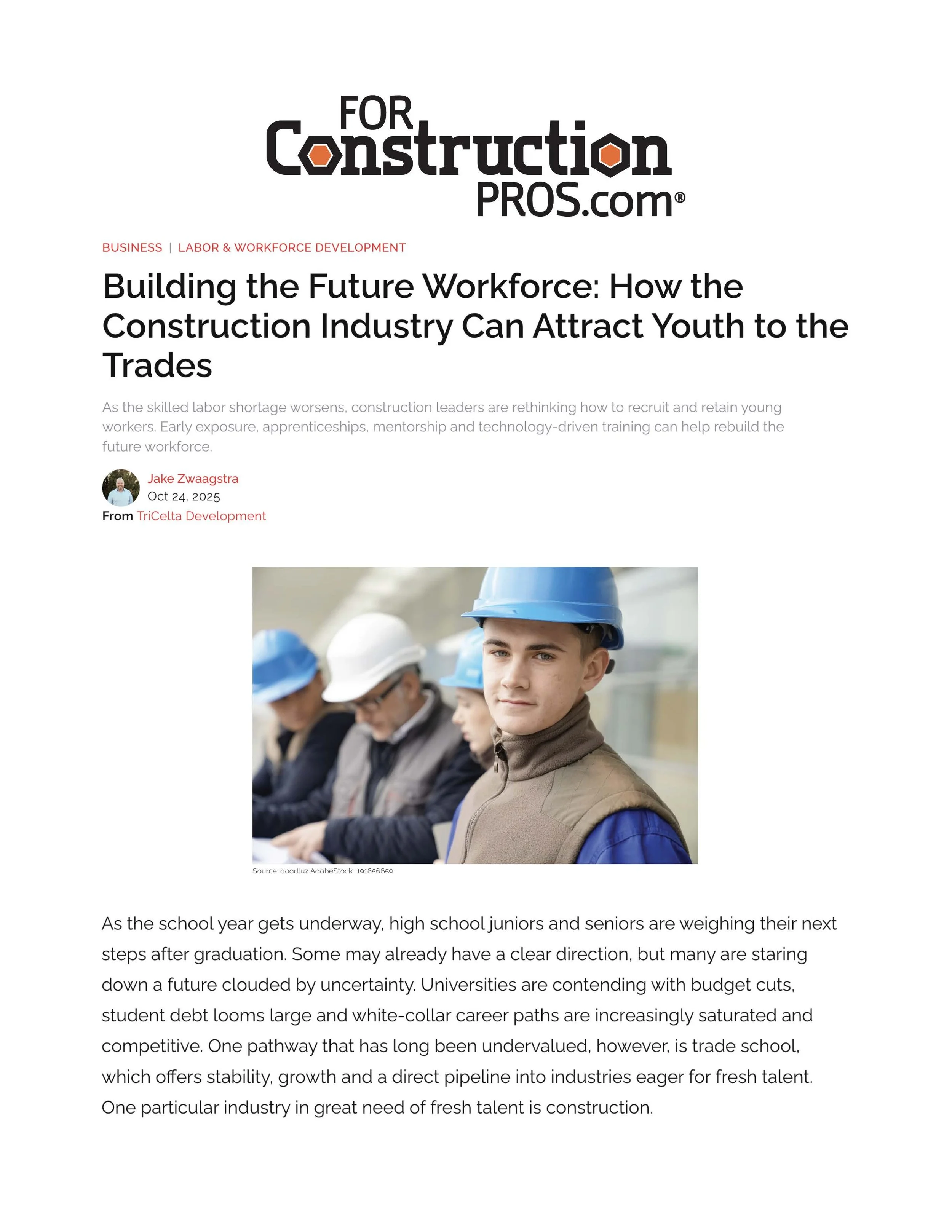 FOR Construction PROS.com®

BUSINESS | LABOR & WORKFORCE DEVELOPMENT

Building the Future Workforce: How the Construction Industry Can Attract Youth to the Trades

As the skilled labor shortage worsens, construction leaders are rethinking how to recruit and retain young workers. Early exposure, apprenticeships, mentorship and technology-driven training can help rebuild the future workforce.

Jake Zwaagstra
Oct 24, 2025
From TriCelta Development

Source: goodluz AdobeStock_191856659

As the school year gets underway, high school juniors and seniors are weighing their next steps after graduation. Some may already have a clear direction, but many are staring down a future clouded by uncertainty. Universities are contending with budget cuts, student debt looms large and white-collar career paths are increasingly saturated and competitive. One pathway that has long been undervalued, however, is trade school, which offers stability, growth and a direct pipeline into industries eager for fresh talent. One particular industry in great need of fresh talent is construction.